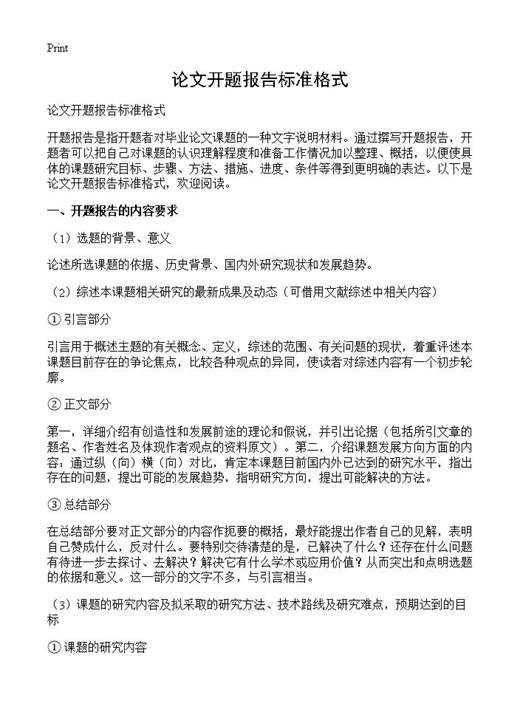 Print

论文开题报告标准格式

论文开题报告标准格式

开题报告是指开题者对毕业论文课题的一种文字说明材料。通过撰写开题报告，开题者可以把自己对课题的认识理解程度和准备工作情况加以整理、概括，以便使具体的课题研究目标、步骤、方法、措施、进度、条件等得到更明确的表达。以下是论文开题报告标准格式，欢迎阅读。

一、开题报告的内容要求

（1）选题的背景、意义

论述所选课题的依据、历史背景、国内外研究现状和发展趋势。

（2）综述本课题相关研究的最新成果及动态（可借用文献综述中相关内容）

① 引言部分

引言用于概述主题的有关概念、定义，综述的范围、有关问题的现状，着重评述本课题目前存在的争论焦点，比较各种观点的异同，使读者对综述内容有一个初步轮廓。

② 正文部分

第一，详细介绍有创造性和发展前途的理论和假说，并引出论据（包括所引文章的题名、作者姓名及体现作者观点的资料原文）。第二，介绍课题发展方向方面的内容：通过纵（向）横（向）对比，肯定本课题目前国内外已达到的研究水平，指出存在的问题，提出可能的发展趋势，指明研究方向，提出可能解决的方法。

③ 总结部分

在总结部分要对正文部分的内容作扼要的概括，最好能提出作者自己的见解，表明自己赞成什么，反对什么。要特别交待清楚的是，已解决了什么？还存在什么问题有待进一步去探讨、去解决？解决它有什么学术或应用价值？从而突出和点明选题的依据和意义。这一部分的文字不多，与引言相当。

（3）课题的研究内容及拟采取的研究方法、技术路线及研究难点，预期达到的目标

① 课题的研究内容